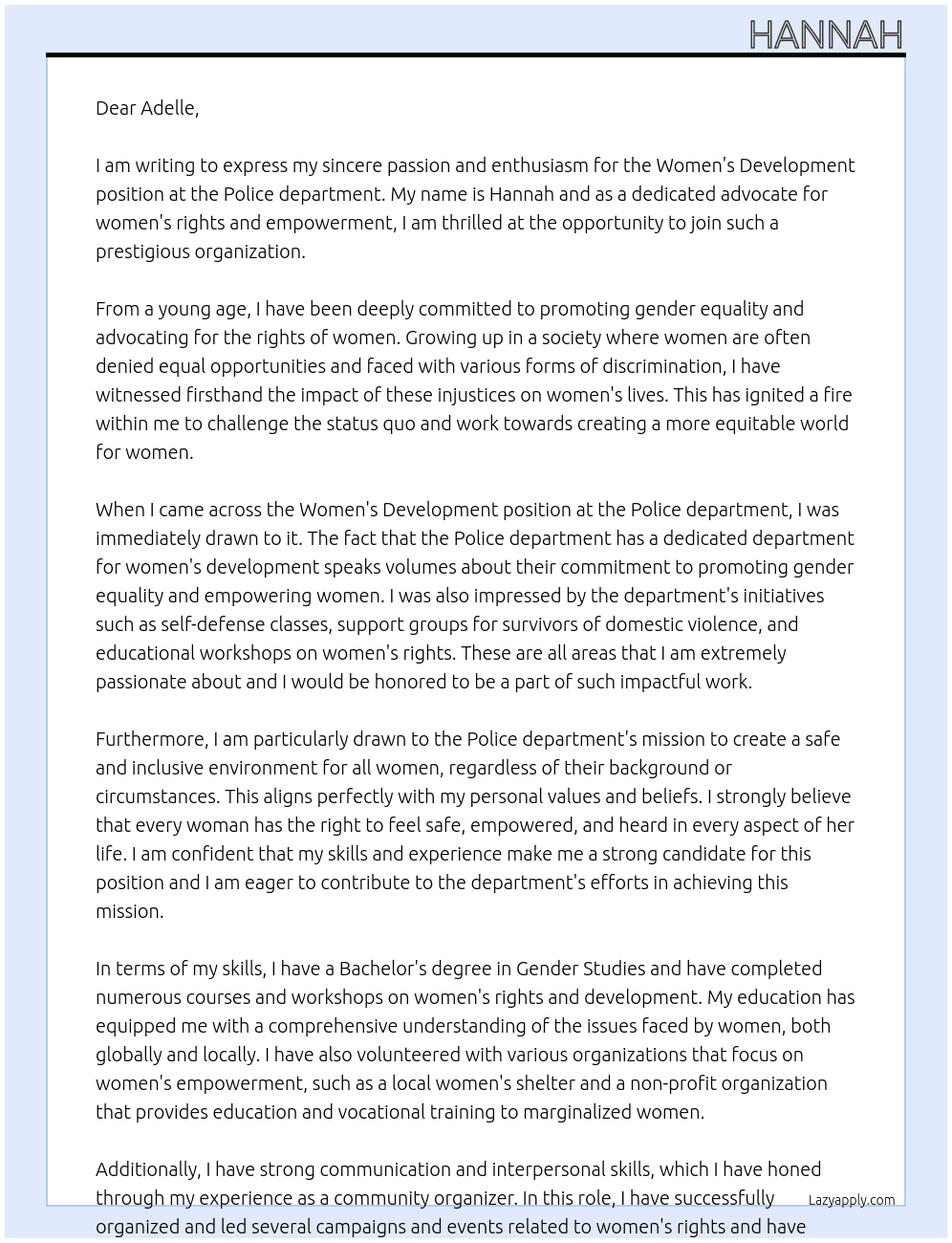 HANNAH

Dear Adelle,

I am writing to express my sincere passion and enthusiasm for the Women's Development position at the Police department. My name is Hannah and as a dedicated advocate for women's rights and empowerment, I am thrilled at the opportunity to join such a prestigious organization.

From a young age, I have been deeply committed to promoting gender equality and advocating for the rights of women. Growing up in a society where women are often denied equal opportunities and faced with various forms of discrimination, I have witnessed firsthand the impact of these injustices on women's lives. This has ignited a fire within me to challenge the status quo and work towards creating a more equitable world for women.

When I came across the Women's Development position at the Police department, I was immediately drawn to it. The fact that the Police department has a dedicated department for women's development speaks volumes about their commitment to promoting gender equality and empowering women. I was also impressed by the department's initiatives such as self-defense classes, support groups for survivors of domestic violence, and educational workshops on women's rights. These are all areas that I am extremely passionate about and I would be honored to be a part of such impactful work.

Furthermore, I am particularly drawn to the Police department's mission to create a safe and inclusive environment for all women, regardless of their background or circumstances. This aligns perfectly with my personal values and beliefs. I strongly believe that every woman has the right to feel safe, empowered, and heard in every aspect of her life. I am confident that my skills and experience make me a strong candidate for this position and I am eager to contribute to the department's efforts in achieving this mission.

In terms of my skills, I have a Bachelor's degree in Gender Studies and have completed numerous courses and workshops on women's rights and development. My education has equipped me with a comprehensive understanding of the issues faced by women, both globally and locally. I have also volunteered with various organizations that focus on women's empowerment, such as a local women's shelter and a non-profit organization that provides education and vocational training to marginalized women.

Additionally, I have strong communication and interpersonal skills, which I have honed through my experience as a community organizer. In this role, I have successfully organized and led several campaigns and events related to women's rights and have

Lazyapply.com